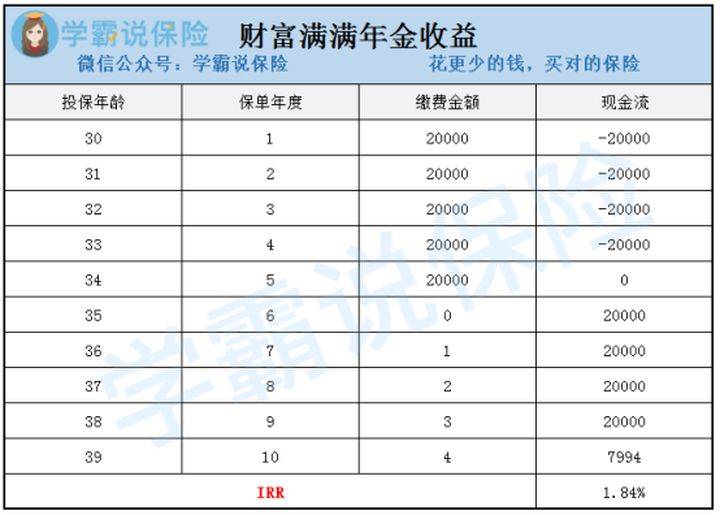 学霸说保险 财富满满年金收益

微信公众号：学霸说保险 花更少的钱，买对的保险

| 投保年龄 | 保单年度 | 缴费金额 | 现金流 |
|---|---|---|---|
| 30 | 1 | 20000 | -20000 |
| 31 | 2 | 20000 | -20000 |
| 32 | 3 | 20000 | -20000 |
| 33 | 4 | 20000 | -20000 |
| 34 | 5 | 20000 | 0 |
| 35 | 6 | 0 | 20000 |
| 36 | 7 | 1 | 20000 |
| 37 | 8 | 2 | 20000 |
| 38 | 9 | 3 | 20000 |
| 39 | 10 | 4 | 7994 |
| IRR | | | 1.84% |

学霸说保险